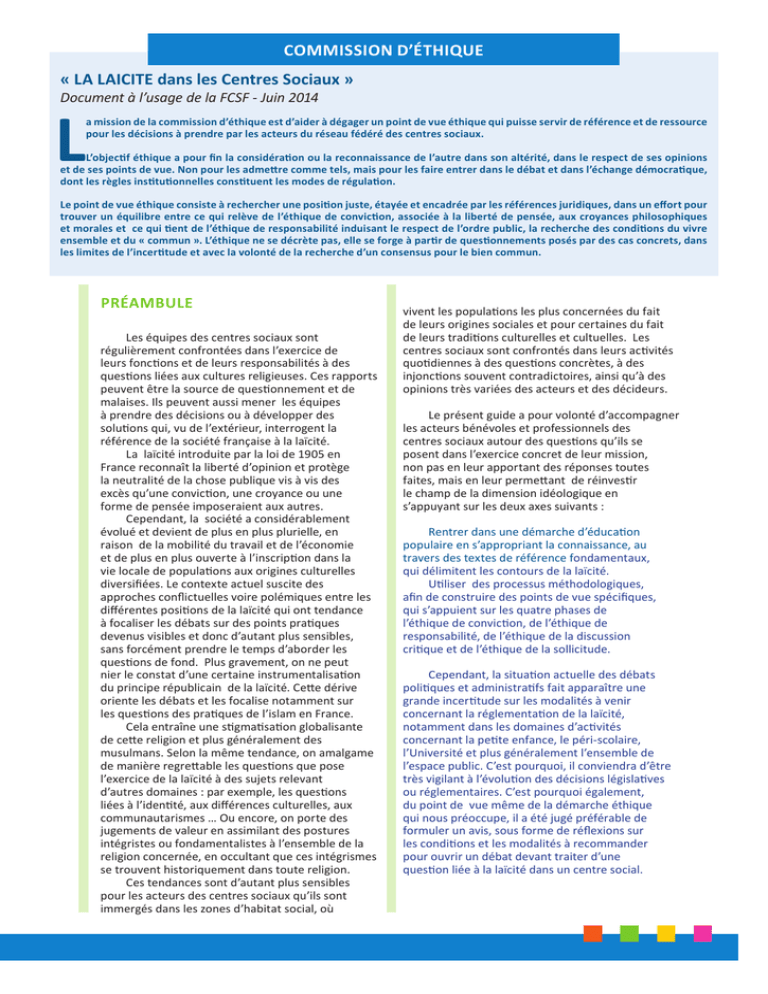 COMMISSION D'ÉTHIQUE

« LA LAICITE dans les Centres Sociaux »

Document à l'usage de la FCSF - Juin 2014

La mission de la commission d'éthique est d'aider à dégager un point de vue éthique qui puisse servir de référence et de ressource pour les décisions à prendre par les acteurs du réseau fédéré des centres sociaux.

L'objectif éthique a pour fin la considération ou la reconnaissance de l'autre dans son altérité, dans le respect de ses opinions et de ses points de vue. Non pour les admettre comme tels, mais pour les faire entrer dans le débat et dans l'échange démocratique, dont les règles institutionnelles constituent les modes de régulation.

Le point de vue éthique consiste à rechercher une position juste, étayée et encadrée par les références juridiques, dans un effort pour trouver un équilibre entre ce qui relève de l'éthique de conviction, associée à la liberté de pensée, aux croyances philosophiques et morales et ce qui tient de l'éthique de responsabilité induisant le respect de l'ordre public, la recherche des conditions du vivre ensemble et du « commun ». L'éthique ne se décrète pas, elle se forge à partir de questionnements posés par des cas concrets, dans les limites de l'incertitude et avec la volonté de la recherche d'un consensus pour le bien commun.

PRÉAMBULE

Les équipes des centres sociaux sont régulièrement confrontées dans l'exercice de leurs fonctions et de leurs responsabilités à des questions liées aux cultures religieuses. Ces rapports peuvent être la source de questionnement et de malaises. Ils peuvent aussi mener les équipes à prendre des décisions ou à développer des solutions qui, vu de l'extérieur, interrogent la référence de la société française à la laïcité.

La laïcité introduite par la loi de 1905 en France reconnaît la liberté d'opinion et protège la neutralité de la chose publique vis à vis des excès qu'une conviction, une croyance ou une forme de pensée imposeraient aux autres.

Cependant, la société a considérablement évolué et devient de plus en plus plurielle, en raison de la mobilité du travail et de l'économie et de plus en plus ouverte à l'inscription dans la vie locale de populations aux origines culturelles diversifiées. Le contexte actuel suscite des approches conflictuelles voire polémiques entre les différentes positions de la laïcité qui ont tendance à focaliser les débats sur des points pratiques devenus visibles et donc d'autant plus sensibles, sans forcément prendre le temps d'aborder les questions de fond. Plus gravement, on ne peut nier le constat d'une certaine instrumentalisation du principe républicain de la laïcité. Cette dérive oriente les débats et les focalise notamment sur les questions des pratiques de l'islam en France.

Cela entraîne une stigmatisation globalisante de cette religion et plus généralement des musulmans. Selon la même tendance, on amalgame de manière regrettable les questions que pose l'exercice de la laïcité à des sujets relevant d'autres domaines : par exemple, les questions liées à l'identité, aux différences culturelles, aux communautarismes … Ou encore, on porte des jugements de valeur en assimilant des postures intégristes ou fondamentalistes à l'ensemble de la religion concernée, en occultant que ces intégrismes se trouvent historiquement dans toute religion.

Ces tendances sont d'autant plus sensibles pour les acteurs des centres sociaux qu'ils sont immergés dans les zones d'habitat social, où vivent les populations les plus concernées du fait de leurs origines sociales et pour certaines du fait de leurs traditions culturelles et cultuelles. Les centres sociaux sont confrontés dans leurs activités quotidiennes à des questions concrètes, à des injonctions souvent contradictoires, ainsi qu'à des opinions très variées des acteurs et des décideurs.

Le présent guide a pour volonté d'accompagner les acteurs bénévoles et professionnels des centres sociaux autour des questions qu'ils se posent dans l'exercice concret de leur mission, non pas en leur apportant des réponses toutes faites, mais en leur permettant de réinvestir le champ de la dimension idéologique en s'appuyant sur les deux axes suivants :

Rentrer dans une démarche d'éducation populaire en s'appropriant la connaissance, au travers des textes de référence fondamentaux, qui délimitent les contours de la laïcité.

Utiliser des processus méthodologiques, afin de construire des points de vue spécifiques, qui s'appuient sur les quatre phases de l'éthique de conviction, de l'éthique de responsabilité, de l'éthique de la discussion critique et de l'éthique de la sollicitude.

Cependant, la situation actuelle des débats politiques et administratifs fait apparaître une grande incertitude sur les modalités à venir concernant la réglementation de la laïcité, notamment dans les domaines d'activités concernant la petite enfance, le péri-scolaire, l'Université et plus généralement l'ensemble de l'espace public. C'est pourquoi, il conviendra d'être très vigilant à l'évolution des décisions législatives ou réglementaires. C'est pourquoi également, du point de vue même de la démarche éthique qui nous préoccupe, il a été jugé préférable de formuler un avis, sous forme de réflexions sur les conditions et les modalités à recommander pour ouvrir un débat devant traiter d'une question liée à la laïcité dans un centre social.